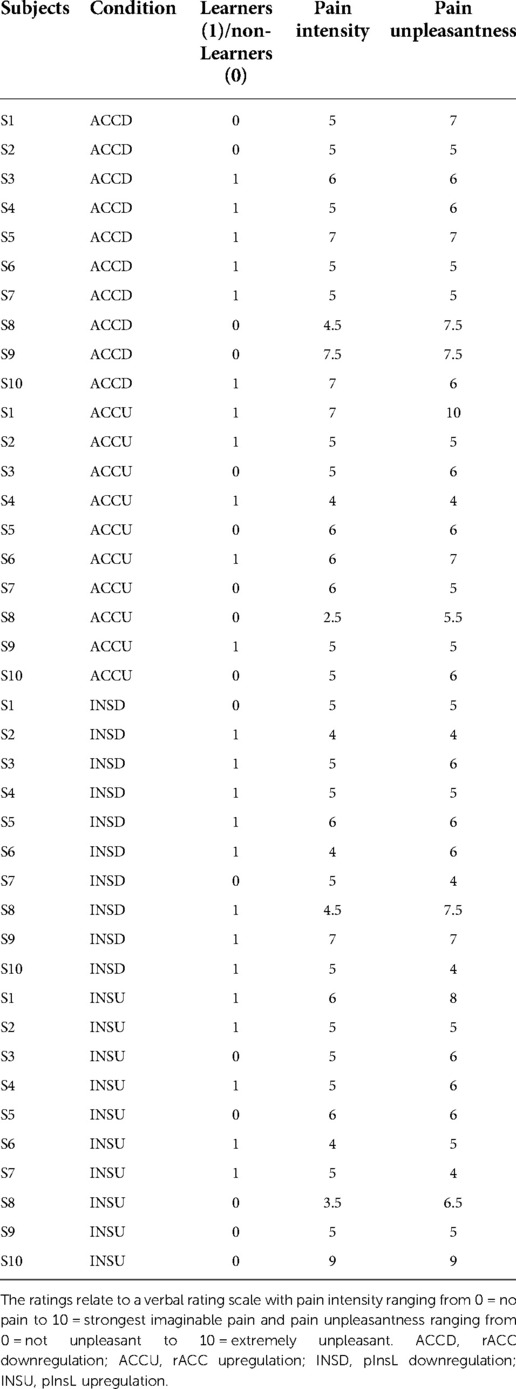 | Subjects | Condition | Learners (1)/non-Learners (0) | Pain intensity | Pain unpleasantness |
|---|---|---|---|---|
| S1 | ACCD | 0 | 5 | 7 |
| S2 | ACCD | 0 | 5 | 5 |
| S3 | ACCD | 1 | 6 | 6 |
| S4 | ACCD | 1 | 5 | 6 |
| S5 | ACCD | 1 | 7 | 7 |
| S6 | ACCD | 1 | 5 | 5 |
| S7 | ACCD | 1 | 5 | 5 |
| S8 | ACCD | 0 | 4.5 | 7.5 |
| S9 | ACCD | 0 | 7.5 | 7.5 |
| S10 | ACCD | 1 | 7 | 6 |
| S1 | ACCU | 1 | 7 | 10 |
| S2 | ACCU | 1 | 5 | 5 |
| S3 | ACCU | 0 | 5 | 6 |
| S4 | ACCU | 1 | 4 | 4 |
| S5 | ACCU | 0 | 6 | 6 |
| S6 | ACCU | 1 | 6 | 7 |
| S7 | ACCU | 0 | 6 | 5 |
| S8 | ACCU | 0 | 2.5 | 5.5 |
| S9 | ACCU | 1 | 5 | 5 |
| S10 | ACCU | 0 | 5 | 6 |
| S1 | INSD | 0 | 5 | 5 |
| S2 | INSD | 1 | 4 | 4 |
| S3 | INSD | 1 | 5 | 6 |
| S4 | INSD | 1 | 5 | 5 |
| S5 | INSD | 1 | 6 | 6 |
| S6 | INSD | 1 | 4 | 6 |
| S7 | INSD | 0 | 5 | 4 |
| S8 | INSD | 1 | 4.5 | 7.5 |
| S9 | INSD | 1 | 7 | 7 |
| S10 | INSD | 1 | 5 | 4 |
| S1 | INSU | 1 | 6 | 8 |
| S2 | INSU | 1 | 5 | 5 |
| S3 | INSU | 0 | 5 | 6 |
| S4 | INSU | 1 | 5 | 6 |
| S5 | INSU | 0 | 6 | 6 |
| S6 | INSU | 1 | 4 | 5 |
| S7 | INSU | 1 | 5 | 4 |
| S8 | INSU | 0 | 3.5 | 6.5 |
| S9 | INSU | 0 | 5 | 5 |
| S10 | INSU | 0 | 9 | 9 |

The ratings relate to a verbal rating scale with pain intensity ranging from 0 = no pain to 10 = strongest imaginable pain and pain unpleasantness ranging from 0 = not unpleasant to 10 = extremely unpleasant. ACCD, rACC downregulation; ACCU, rACC upregulation; INSD, pInsL downregulation; INSU, pInsL upregulation.